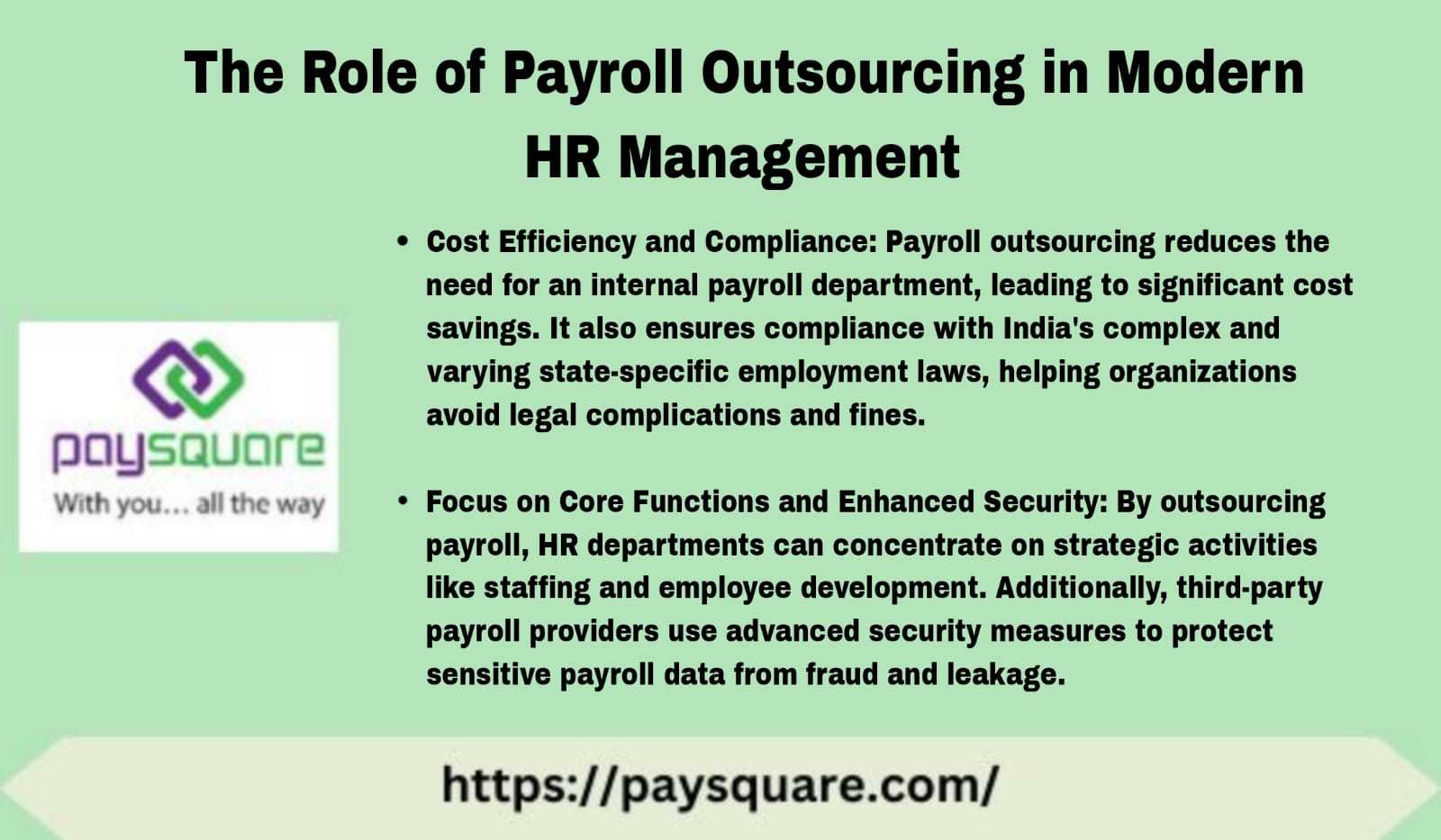 The Role of Payroll Outsourcing in Modern HR Management

paysquare
With you... all the way

• Cost Efficiency and Compliance: Payroll outsourcing reduces the need for an internal payroll department, leading to significant cost savings. It also ensures compliance with India's complex and varying state-specific employment laws, helping organizations avoid legal complications and fines.

• Focus on Core Functions and Enhanced Security: By outsourcing payroll, HR departments can concentrate on strategic activities like staffing and employee development. Additionally, third-party payroll providers use advanced security measures to protect sensitive payroll data from fraud and leakage.

https://paysquare.com/